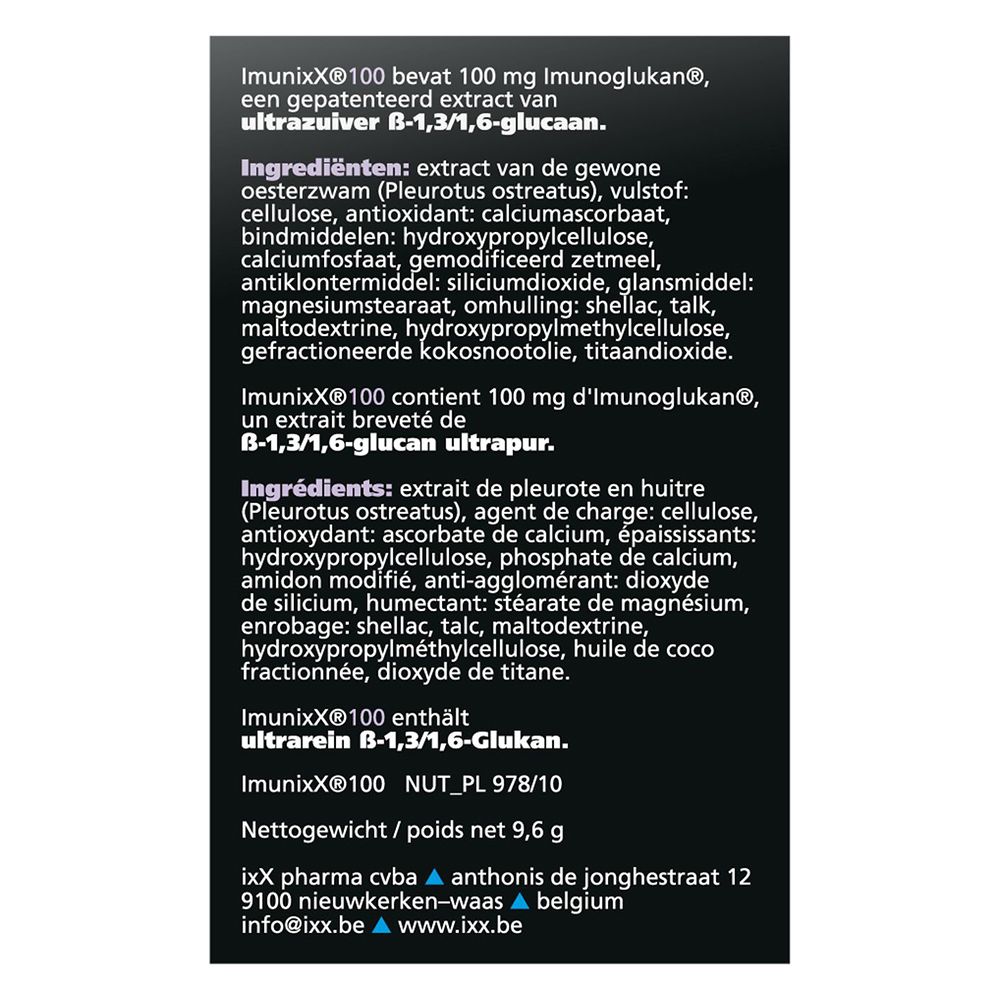 ImunixX®100 bevat 100 mg Imunoglukan®, een gepatenteerd extract van **ultrazuiver ß-1,3/1,6-glucaan.**

**Ingrediënten:** extract van de gewone oesterzwam (Pleurotus ostreatus), vulstof: cellulose, antioxidant: calciumascorbaat, bindmiddelen: hydroxypropylcellulose, calciumfosfaat, gemodificeerd zetmeel, antiklontermiddel: siliciumdioxide, glansmiddel: magnesiumstearaat, omhulling: shellac, talk, maltodextrine, hydroxypropylmethylcellulose, gefractioneerde kokosnootolie, titaandioxide.

ImunixX®100 contient 100 mg d'Imunoglukan®, un extrait breveté de **ß-1,3/1,6-glucan ultrapur.**

**Ingrédients:** extrait de pleurote en huitre (Pleurotus ostreatus), agent de charge: cellulose, antioxydant: ascorbate de calcium, épaississants: hydroxypropylcellulose, phosphate de calcium, amidon modifié, anti-agglomérant: dioxyde de silicium, humectant: stéarate de magnésium, enrobage: shellac, talc, maltodextrine, hydroxypropylméthylcellulose, huile de coco fractionnée, dioxyde de titane.

ImunixX®100 enthält **ultrarein ß-1,3/1,6-Glukan.**

ImunixX®100 NUT_PL 978/10

Nettogewicht / poids net 9,6 g

ixX pharma cvba ▲ anthonis de jonghestraat 12
9100 nieuwkerken–waas ▲ belgium
info@ixx.be ▲ www.ixx.be